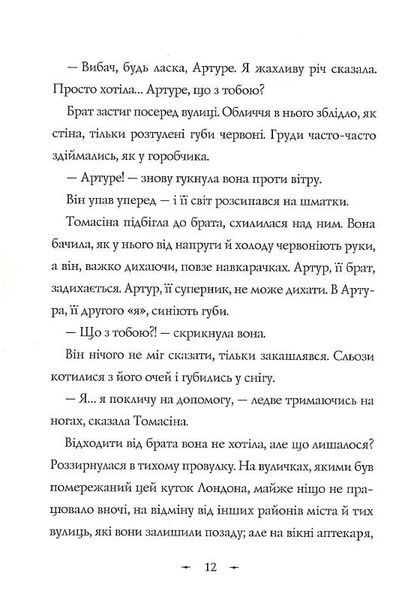 — Вибач, будь ласка, Артуре. Я жахливу річ сказала. Просто хотіла... Артуре, що з тобою?

Брат застиг посеред вулиці. Обличчя в нього зблідло, як стіна, тільки розтулені губи червоні. Груди часто-часто здіймались, як у горобчика.

— Артуре! — знову гукнула вона проти вітру.

Він упав уперед — і її світ розсипався на шматки.

Томасіна підбігла до брата, схилилася над ним. Вона бачила, як у нього від напруги й холоду червоніють руки, а він, важко дихаючи, повзе навкарачках. Артур, її брат, задихається. Артур, її суперник, не може дихати. В Артура, її другого «я», синіють губи.

— Що з тобою?! — скрикнула вона.

Він нічого не міг сказати, тільки закашлявся. Сльози котилися з його очей і губились у снігу.

— Я... я покличу на допомогу, — ледве тримаючись на ногах, сказала Томасіна.

Відходити від брата вона не хотіла, але що лишалося? Роззирнулася в тихому провулку. На вуличках, якими був помережаний цей куток Лондона, майже ніщо не працювало вночі, на відміну від інших районів міста й тих вулиць, які вони залишили позаду; але на вікні аптекаря,

12